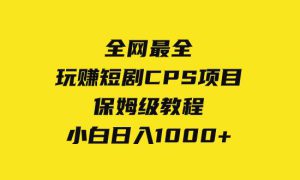 全网最全
玩赚短剧CPS项目
保姆级教程
小白日入1000+